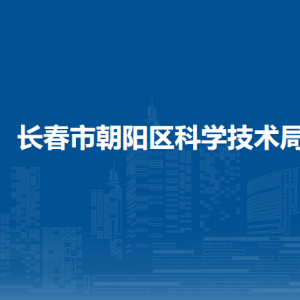 长春市朝阳区科学技术局